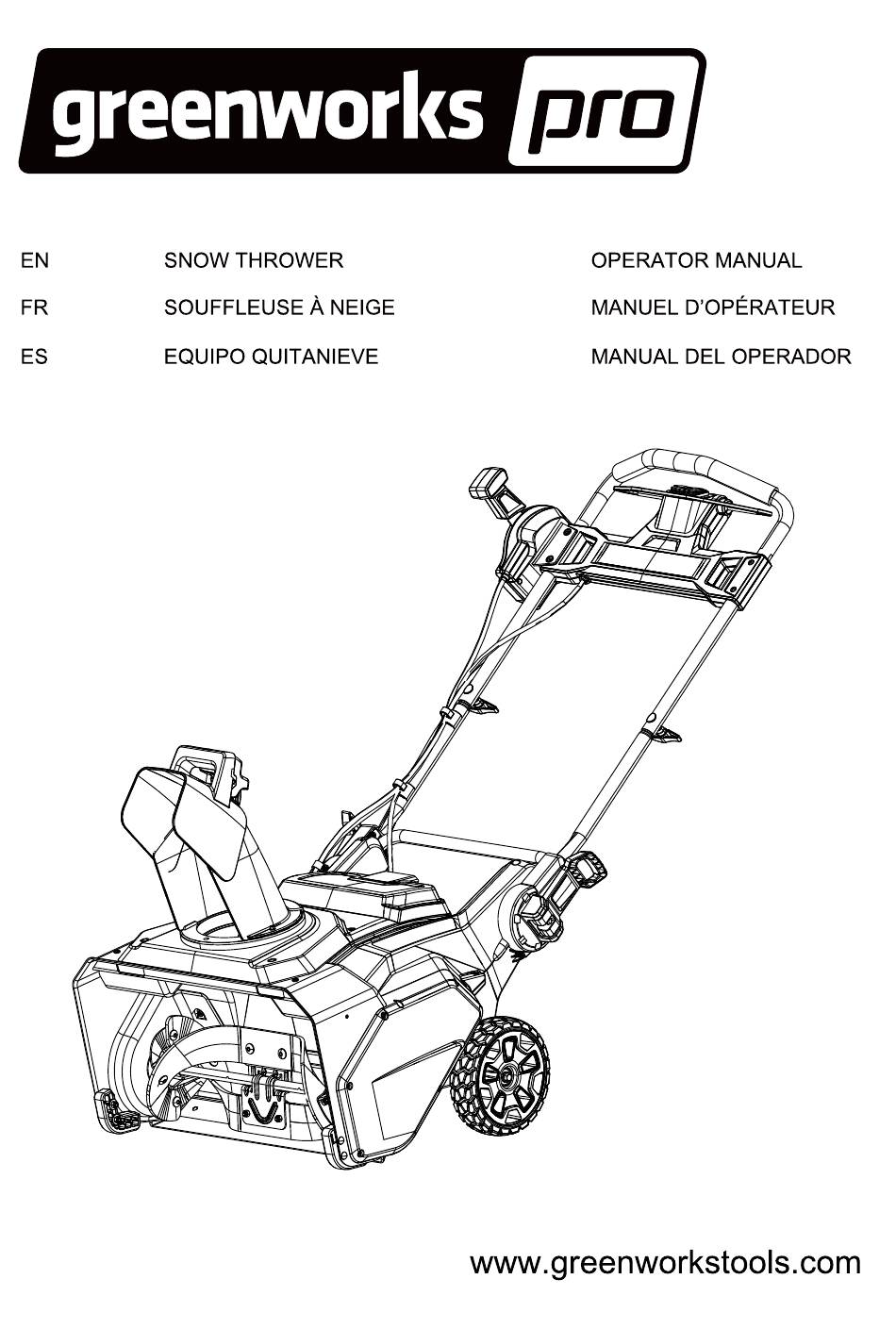 greenworks pro

| EN | SNOW THROWER | OPERATOR MANUAL |
|---|---|---|
| FR | SOUFFLEUSE À NEIGE | MANUEL D'OPÉRATEUR |
| ES | EQUIPO QUITANIEVE | MANUAL DEL OPERADOR |

www.greenworkstools.com